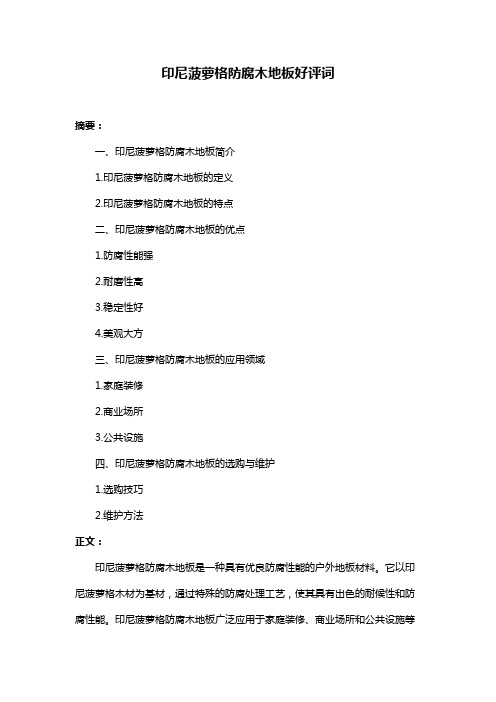 印尼菠萝格防腐木地板好评词

摘要：

一、印尼菠萝格防腐木地板简介

1.印尼菠萝格防腐木地板的定义

2.印尼菠萝格防腐木地板的特点

二、印尼菠萝格防腐木地板的优点

1.防腐性能强

2.耐磨性高

3.稳定性好

4.美观大方

三、印尼菠萝格防腐木地板的应用领域

1.家庭装修

2.商业场所

3.公共设施

四、印尼菠萝格防腐木地板的选购与维护

1.选购技巧

2.维护方法

正文：

印尼菠萝格防腐木地板是一种具有优良防腐性能的户外地板材料。它以印尼菠萝格木材为基材，通过特殊的防腐处理工艺，使其具有出色的耐候性和防腐性能。印尼菠萝格防腐木地板广泛应用于家庭装修、商业场所和公共设施等